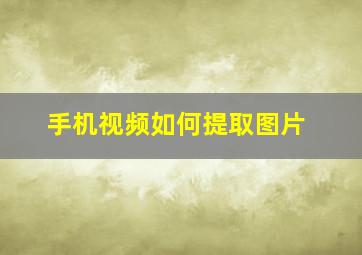 手机视频如何提取图片